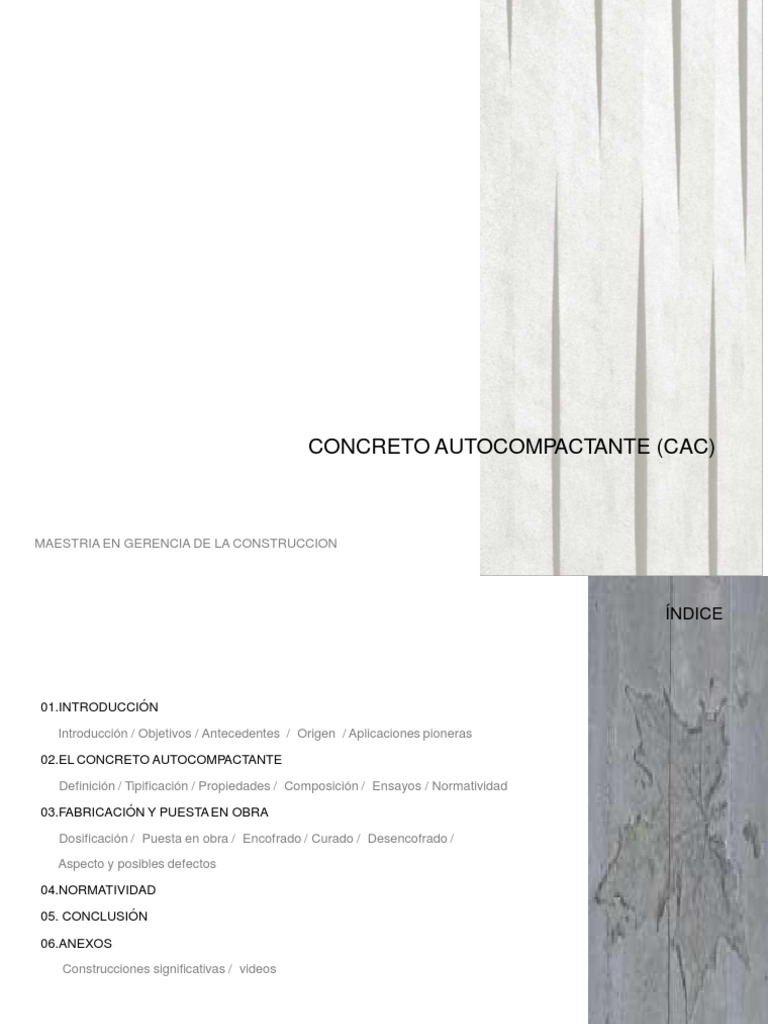 CONCRETO AUTOCOMPACTANTE (CAC)

MAESTRIA EN GERENCIA DE LA CONSTRUCCION

ÍNDICE

01.INTRODUCCIÓN

Introducción / Objetivos / Antecedentes / Origen / Aplicaciones pioneras

02.EL CONCRETO AUTOCOMPACTANTE

Definición / Tipificación / Propiedades / Composición / Ensayos / Normatividad

03.FABRICACIÓN Y PUESTA EN OBRA

Dosificación / Puesta en obra / Encofrado / Curado / Desencofrado / Aspecto y posibles defectos

04.NORMATIVIDAD

05. CONCLUSIÓN

06.ANEXOS

Construcciones significativas / videos